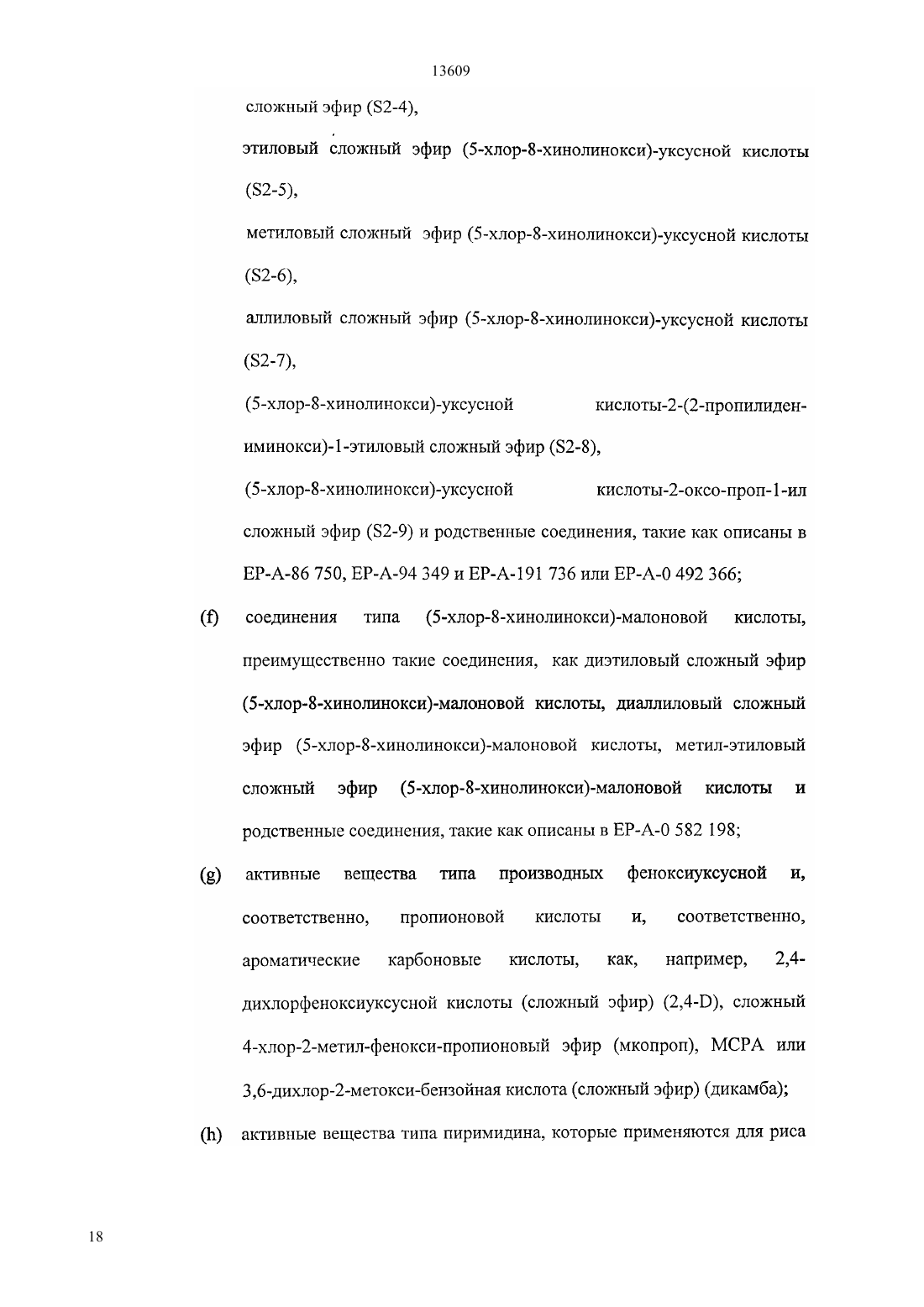 13609

сложный эфир (S2-4),

этиловый сложный эфир (5-хлор-8-хинолинокси)-уксусной кислоты (S2-5),

метиловый сложный эфир (5-хлор-8-хинолинокси)-уксусной кислоты (S2-6),

аллиловый сложный эфир (5-хлор-8-хинолинокси)-уксусной кислоты (S2-7),

(5-хлор-8-хинолинокси)-уксусной кислоты-2-(2-пропилиден-иминокси)-1-этиловый сложный эфир (S2-8),

(5-хлор-8-хинолинокси)-уксусной кислоты-2-оксо-проп-1-ил сложный эфир (S2-9) и родственные соединения, такие как описаны в EP-A-86 750, EP-A-94 349 и EP-A-191 736 или EP-A-0 492 366;

(f) соединения типа (5-хлор-8-хинолинокси)-малоновой кислоты, преимущественно такие соединения, как диэтиловый сложный эфир (5-хлор-8-хинолинокси)-малоновой кислоты, диаллиловый сложный эфир (5-хлор-8-хинолинокси)-малоновой кислоты, метил-этиловый сложный эфир (5-хлор-8-хинолинокси)-малоновой кислоты и родственные соединения, такие как описаны в EP-A-0 582 198;

(g) активные вещества типа производных феноксиуксусной и, соответственно, пропионовой кислоты и, соответственно, ароматические карбоновые кислоты, как, например, 2,4-дихлорфеноксиуксусной кислоты (сложный эфир) (2,4-D), сложный 4-хлор-2-метил-фенокси-пропионовый эфир (мкопроп), MCPA или 3,6-дихлор-2-метокси-бензойная кислота (сложный эфир) (дикамба);

(h) активные вещества типа пиримидина, которые применяются для риса

18